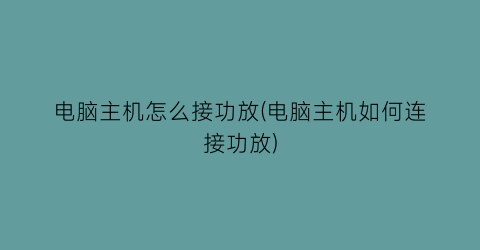 电脑主机怎么接功放(电脑主机如何连接功放)